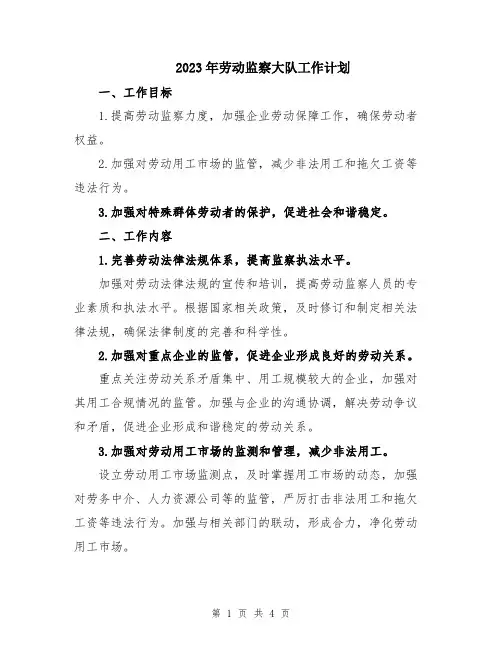 2023年劳动监察大队工作计划

一、工作目标

1.提高劳动监察力度，加强企业劳动保障工作，确保劳动者权益。

2.加强对劳动用工市场的监管，减少非法用工和拖欠工资等违法行为。

3.加强对特殊群体劳动者的保护，促进社会和谐稳定。

二、工作内容

1.完善劳动法律法规体系，提高监察执法水平。

加强对劳动法律法规的宣传和培训，提高劳动监察人员的专业素质和执法水平。根据国家相关政策，及时修订和制定相关法律法规，确保法律制度的完善和科学性。

2.加强对重点企业的监管，促进企业形成良好的劳动关系。

重点关注劳动关系矛盾集中、用工规模较大的企业，加强对其用工合规情况的监管。加强与企业的沟通协调，解决劳动争议和矛盾，促进企业形成和谐稳定的劳动关系。

3.加强对劳动用工市场的监测和管理，减少非法用工。

设立劳动用工市场监测点，及时掌握用工市场的动态，加强对劳务中介、人力资源公司等的监管，严厉打击非法用工和拖欠工资等违法行为。加强与相关部门的联动，形成合力，净化劳动用工市场。

第 1 页 共 4 页